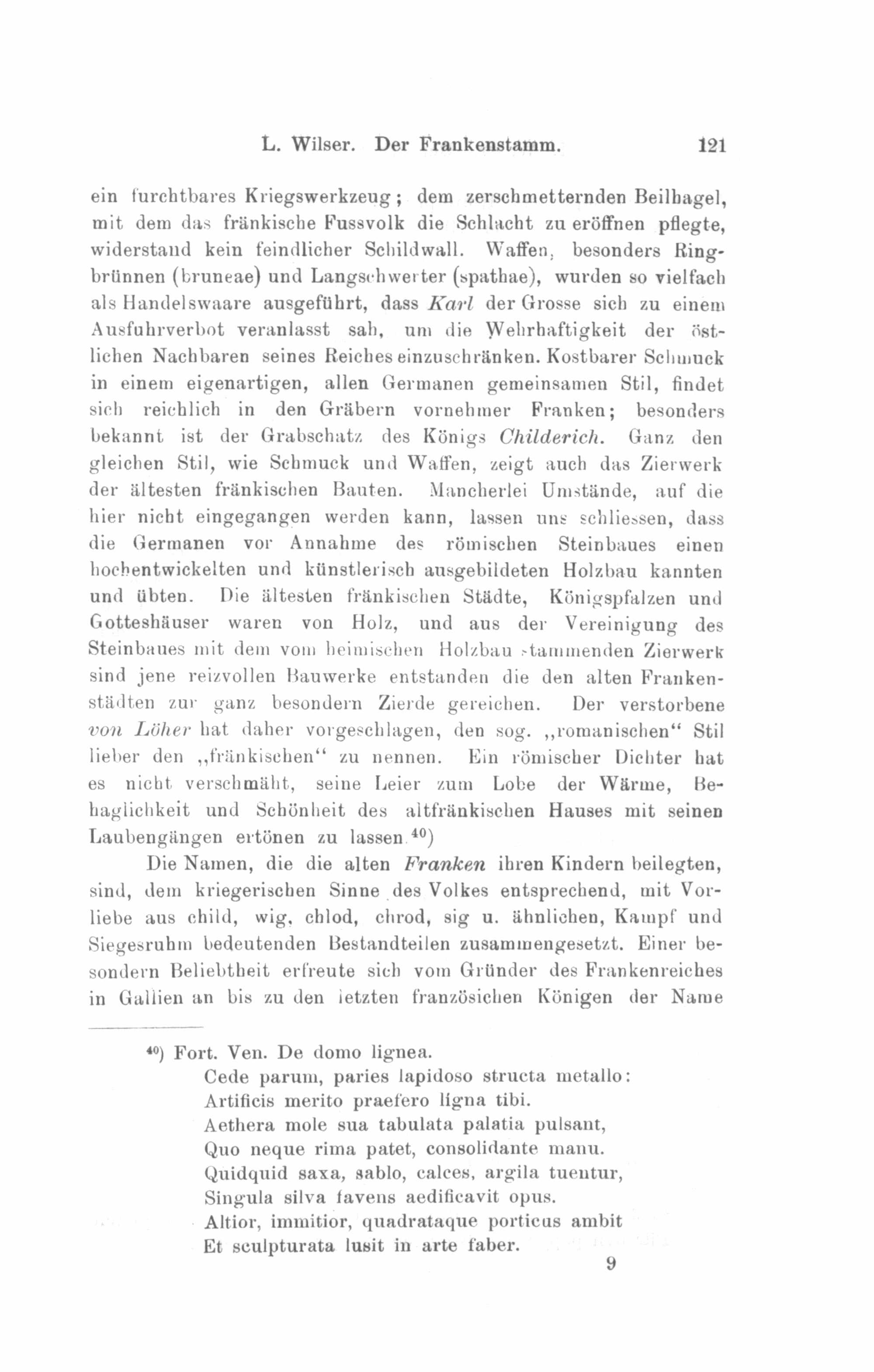 L. Wilser. Der Frankenstamm. 121

ein furchtbares Kriegswerkzeug; dem zerschmetternden Beilhagel, mit dem das fränkische Fussvolk die Schlacht zu eröffnen pflegte, widerstand kein feindlicher Schildwall. Waffen, besonders Ringbrünnen (bruneae) und Langschwerter (spathae), wurden so vielfach als Handelswaare ausgeführt, dass Karl der Grosse sich zu einem Ausfuhrverbot veranlasst sah, um die Wehrhaftigkeit der östlichen Nachbaren seines Reiches einzuschränken. Kostbarer Schmuck in einem eigenartigen, allen Germanen gemeinsamen Stil, findet sich reichlich in den Gräbern vornehmer Franken; besonders bekannt ist der Grabschatz des Königs Childerich. Ganz den gleichen Stil, wie Schmuck und Waffen, zeigt auch das Zierwerk der ältesten fränkischen Bauten. Mancherlei Umstände, auf die hier nicht eingegangen werden kann, lassen uns schliessen, dass die Germanen vor Annahme des römischen Steinbaues einen hochentwickelten und künstlerisch ausgebildeten Holzbau kannten und übten. Die ältesten fränkischen Städte, Königspfalzen und Gotteshäuser waren von Holz, und aus der Vereinigung des Steinbaues mit dem vom heimischen Holzbau stammenden Zierwerk sind jene reizvollen Bauwerke entstanden die den alten Frankenstädten zur ganz besondern Zierde gereichen. Der verstorbene von Löher hat daher vorgeschlagen, den sog. „romanischen“ Stil lieber den „fränkischen“ zu nennen. Ein römischer Dichter hat es nicht verschmäht, seine Leier zum Lobe der Wärme, Behaglichkeit und Schönheit des altfränkischen Hauses mit seinen Laubengängen ertönen zu lassen.$^{40}$)

Die Namen, die die alten Franken ihren Kindern beilegten, sind, dem kriegerischen Sinne des Volkes entsprechend, mit Vorliebe aus child, wig, chlod, chrod, sig u. ähnlichen, Kampf und Siegesruhm bedeutenden Bestandteilen zusammengesetzt. Einer besondern Beliebtheit erfreute sich vom Gründer des Frankenreiches in Gallien an bis zu den letzten französichen Königen der Name

$^{40}$) Fort. Ven. De domo lignea.
Cede parum, paries lapidoso structa metallo:
Artificis merito praefero ligna tibi.
Aethera mole sua tabulata palatia pulsant,
Quo neque rima patet, consolidante manu.
Quidquid saxa, sablo, calces, argila tuentur,
Singula silva favens aedificavit opus.
Altior, immitior, quadrataque porticus ambit
Et sculpturata lusit in arte faber.

9